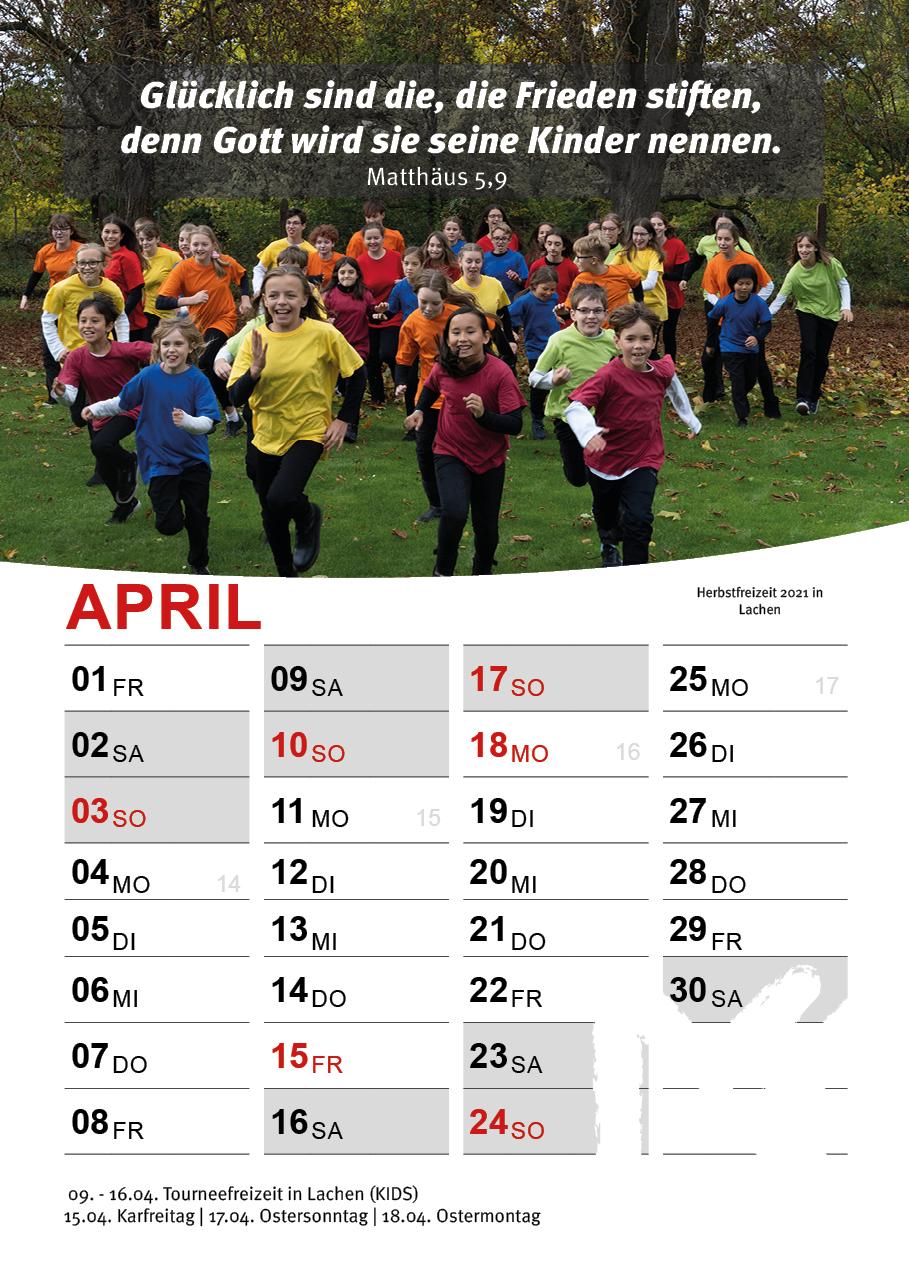 Glücklich sind die, die Frieden stiften, denn Gott wird sie seine Kinder nennen.
Matthäus 5,9

APRIL

Herbstfreizeit 2021 in Lachen

01 FR
02 SA
03 SO
04 MO 14
05 DI
06 MI
07 DO
08 FR

09 SA
10 SO
11 MO 15
12 DI
13 MI
14 DO
15 FR
16 SA

17 SO
18 MO 16
19 DI
20 MI
21 DO
22 FR
23 SA
24 SO

25 MO 17
26 DI
27 MI
28 DO
29 FR
30 SA

09. - 16.04. Tourneefreizeit in Lachen (KIDS)
15.04. Karfreitag | 17.04. Ostersonntag | 18.04. Ostermontag